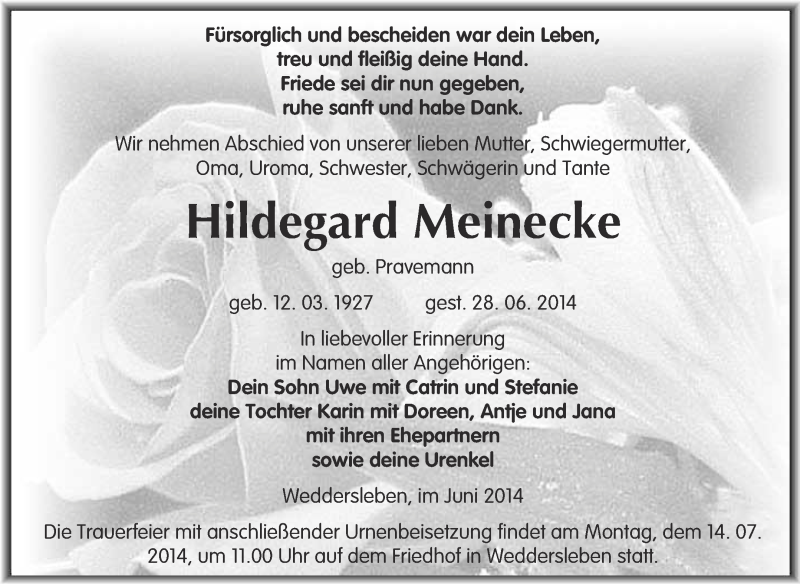 Fürsorglich und bescheiden war dein Leben,
treu und fleißig deine Hand.
Friede sei dir nun gegeben,
ruhe sanft und habe Dank.

Wir nehmen Abschied von unserer lieben Mutter, Schwiegermutter, Oma, Uroma, Schwester, Schwägerin und Tante

Hildegard Meinecke

geb. Pravemann

geb. 12. 03. 1927 gest. 28. 06. 2014

In liebevoller Erinnerung
im Namen aller Angehörigen:
Dein Sohn Uwe mit Catrin und Stefanie
deine Tochter Karin mit Doreen, Antje und Jana
mit ihren Ehepartnern
sowie deine Urenkel

Weddersleben, im Juni 2014

Die Trauerfeier mit anschließender Urnenbeisetzung findet am Montag, dem 14. 07. 2014, um 11.00 Uhr auf dem Friedhof in Weddersleben statt.